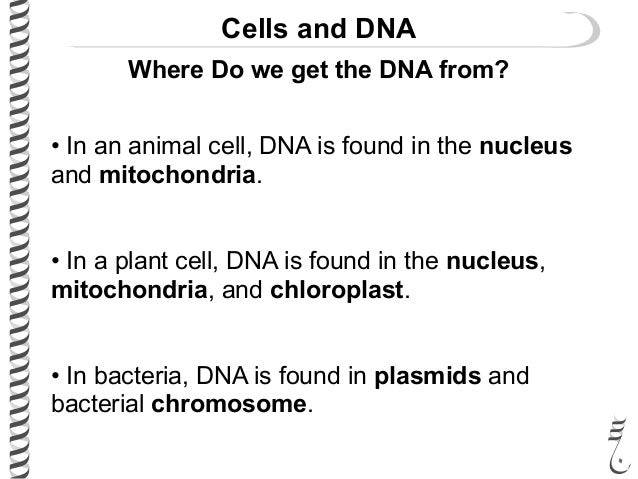 Cells and DNA

Where Do we get the DNA from?

• In an animal cell, DNA is found in the nucleus and mitochondria.

• In a plant cell, DNA is found in the nucleus, mitochondria, and chloroplast.

• In bacteria, DNA is found in plasmids and bacterial chromosome.